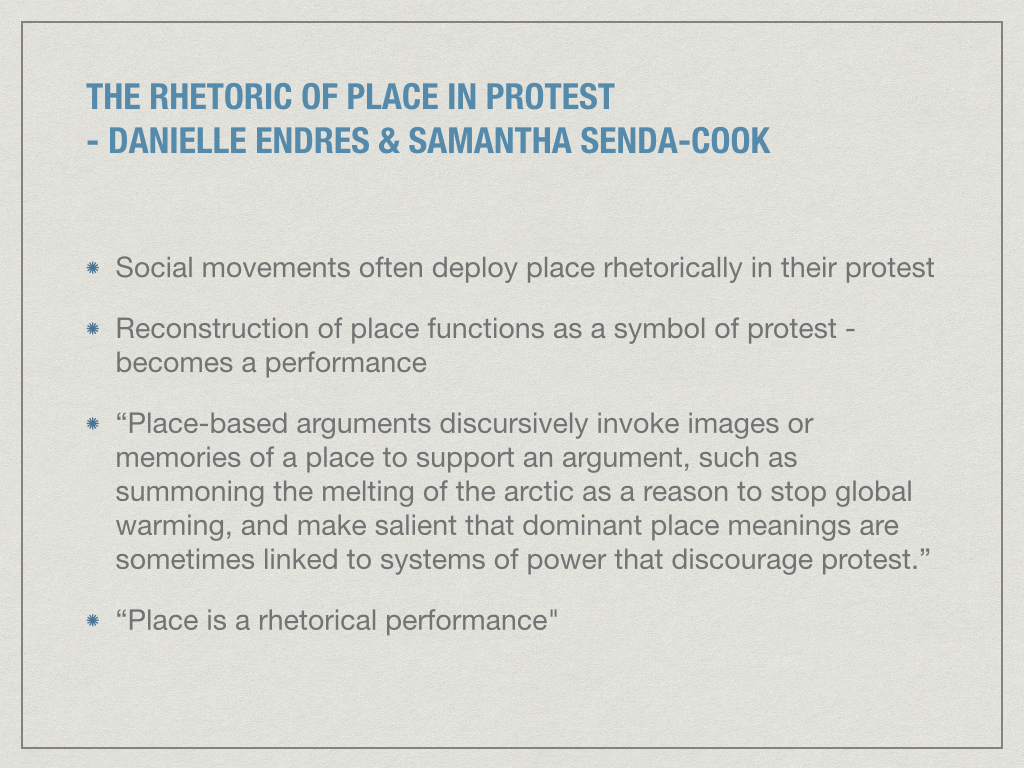 THE RHETORIC OF PLACE IN PROTEST
- DANIELLE ENDRES & SAMANTHA SENDA-COOK

Social movements often deploy place rhetorically in their protest

Reconstruction of place functions as a symbol of protest - becomes a performance

“Place-based arguments discursively invoke images or memories of a place to support an argument, such as summoning the melting of the arctic as a reason to stop global warming, and make salient that dominant place meanings are sometimes linked to systems of power that discourage protest.”

“Place is a rhetorical performance"